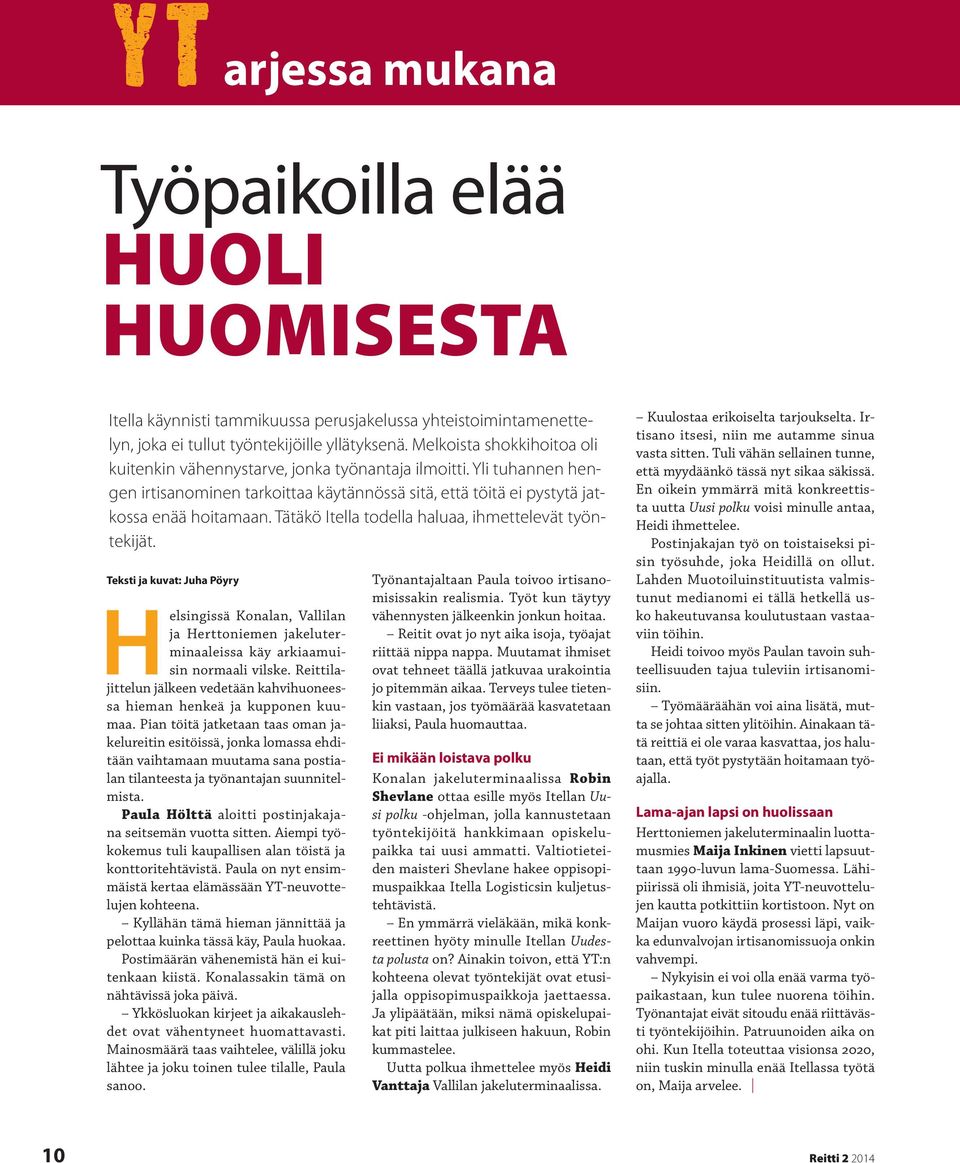 YT arjessa mukana

Työpaikoilla elää HUOLI HUOMISESTA

Itella käynnisti tammikuussa perusjakelussa yhteistoimintamenettelyn, joka ei tullut työntekijöille yllätyksenä. Melkoista shokkihoitoa oli kuitenkin vähennystarve, jonka työnantaja ilmoitti. Yli tuhannen hengen irtisanominen tarkoittaa käytännössä sitä, että töitä ei pystytä jatkossa enää hoitamaan. Tätäkö Itella todella haluaa, ihmettelevät työntekijät.

Teksti ja kuvat: Juha Pöyry

Helsingissä Konalan, Vallilan ja Herttoniemen jakeluterminaaleissa käy arkiaamuisin normaali vilske. Reittilajittelun jälkeen vedetään kahvihuoneessa hieman henkeä ja kupponen kuumaa. Pian töitä jatketaan taas oman jakelureitin esitöissä, jonka lomassa ehditään vaihtamaan muutama sana postialan tilanteesta ja työnantajan suunnitelmista.

Paula Hölttä aloitti postinjakajana seitsemän vuotta sitten. Aiempi työkokemus tuli kaupallisen alan töistä ja konttoritehtävistä. Paula on nyt ensimmäistä kertaa elämässään YT-neuvottelujen kohteena.

– Kyllähän tämä hieman jännittää ja pelottaa kuinka tässä käy, Paula huokaa.

Postimäärän vähenemistä hän ei kuitenkaan kiistä. Konalassakin tämä on nähtävissä joka päivä.

– Ykkösluokan kirjeet ja aikakauslehdet ovat vähentyneet huomattavasti. Mainosmäärä taas vaihtelee, välillä joku lähtee ja joku toinen tulee tilalle, Paula sanoo.

Työnantajaltaan Paula toivoo irtisanomisissakin realismia. Työt kun täytyy vähennysten jälkeenkin jonkun hoitaa.

– Reitit ovat jo nyt aika isoja, työajat riittää nippa nappa. Muutamat ihmiset ovat tehneet täällä jatkuvaa urakointia jo pitemmän aikaa. Terveys tulee tietenkin vastaan, jos työmäärää kasvatetaan liiaksi, Paula huomauttaa.

Ei mikään loistava polku

Konalan jakeluterminaalissa Robin Shevlane ottaa esille myös Itellan Uusi polku -ohjelman, jolla kannustetaan työntekijöitä hankkimaan opiskelupaikka tai uusi ammatti. Valtiotieteiden maisteri Shevlane hakee oppisopimuspaikkaa Itella Logisticsin kuljetustehtävistä.

– En ymmärrä vieläkään, mikä konkreettinen hyöty minulle Itellan Uudesta polusta on? Ainakin toivon, että YT:n kohteena olevat työntekijät ovat etusijalla oppisopimuspaikkoja jaettaessa. Ja ylipäätään, miksi nämä opiskelupaikat piti laittaa julkiseen hakuun, Robin kummastelee.

Uutta polkua ihmettelee myös Heidi Vanttaja Vallilan jakeluterminaalissa.

– Kuulostaa erikoiselta tarjoukselta. Irtisano itsesi, niin me autamme sinua vasta sitten. Tuli vähän sellainen tunne, että myydäänkö tässä nyt sikaa säkissä. En oikein ymmärrä mitä konkreettista uutta Uusi polku voisi minulle antaa, Heidi ihmettelee.

Postinjakajan työ on toistaiseksi pisin työsuhde, joka Heidillä on ollut. Lahden Muotoiluinstituutista valmistunut medianomi ei tällä hetkellä usko hakeutuvansa koulutustaan vastaaviin töihin.

Heidi toivoo myös Paulan tavoin suhteellisuuden tajua tuleviin irtisanomisiin.

– Työmääräähän voi aina lisätä, mutta se johtaa sitten ylitöihin. Ainakaan tätä reittiä ei ole varaa kasvattaa, jos halutaan, että työt pystytään hoitamaan työajalla.

Lama-ajan lapsi on huolissaan

Herttoniemen jakeluterminaalin luottamusmies Maija Inkinen vietti lapsuuttaan 1990-luvun lama-Suomessa. Lähipiirissä oli ihmisiä, joita YT-neuvottelujen kautta potkittiin kortistoon. Nyt on Maijan vuoro käydä prosessi läpi, vaikka edunvalvojan irtisanomissuoja onkin vahvempi.

– Nykyisin ei voi olla enää varma työpaikastaan, kun tulee nuorena töihin. Työnantajat eivät sitoudu enää riittävästi työntekijöihin. Patruunoiden aika on ohi. Kun Itella toteuttaa visionsa 2020, niin tuskin minulla enää Itellassa työtä on, Maija arvelee.

10

Reitti 2 2014